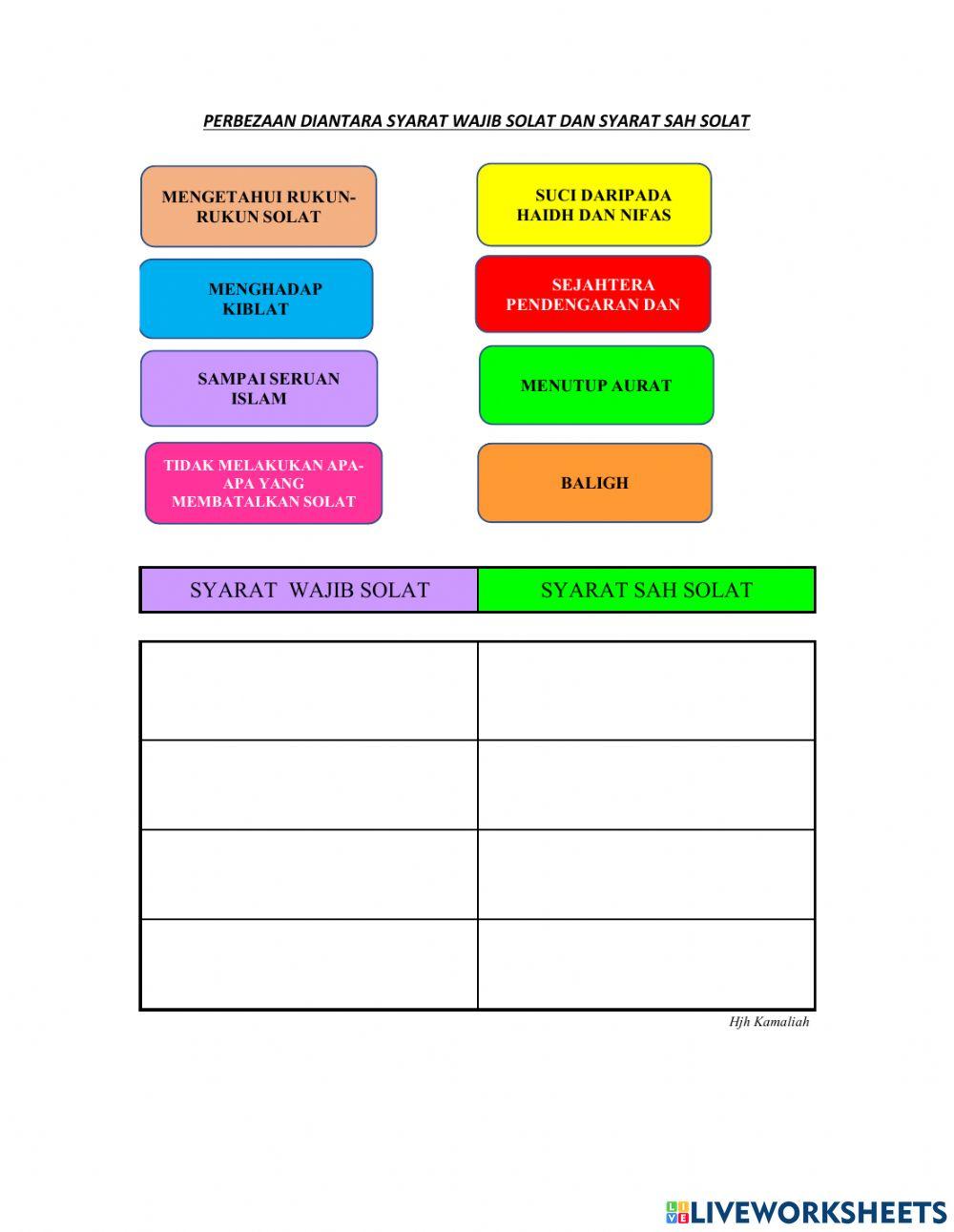 PERBEZAAN DIANTARA SYARAT WAJIB SOLAT DAN SYARAT SAH SOLAT

MENGETAHUI RUKUN-RUKUN SOLAT

MENGHADAP KIBLAT

SAMPAI SERUAN ISLAM

TIDAK MELAKUKAN APA-APA YANG MEMBATALKAN SOLAT

SUCI DARIPADA HAIDH DAN NIFAS

SEJAHTERA PENDENGARAN DAN

MENUTUP AURAT

BALIGH

| SYARAT WAJIB SOLAT | SYARAT SAH SOLAT |
|---|---|
| | |
| | |
| | |
| | |

Hjh Kamaliah

LIVEWORKSHEETS